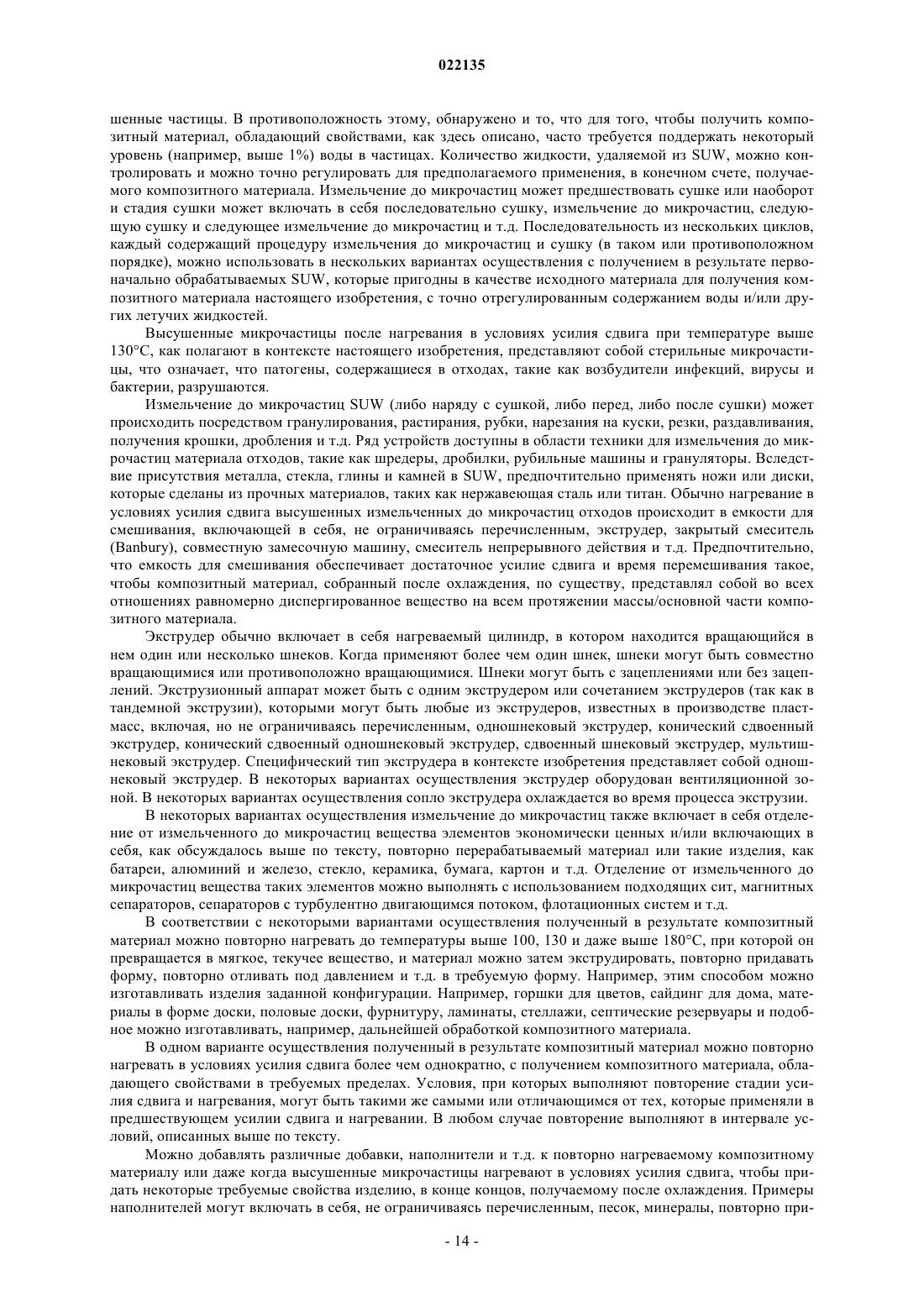 022135

шенные частицы. В противоположность этому, обнаружено и то, что для того, чтобы получить композитный материал, обладающий свойствами, как здесь описано, часто требуется поддержать некоторый уровень (например, выше 1%) воды в частицах. Количество жидкости, удаляемой из SUW, можно контролировать и можно точно регулировать для предполагаемого применения, в конечном счете, получаемого композитного материала. Измельчение до микрочастиц может предшествовать сушке или наоборот и стадия сушки может включать в себя последовательно сушку, измельчение до микрочастиц, следующую сушку и следующее измельчение до микрочастиц и т.д. Последовательность из нескольких циклов, каждый содержащий процедуру измельчения до микрочастиц и сушку (в таком или противоположном порядке), можно использовать в нескольких вариантах осуществления с получением в результате первоначально обрабатываемых SUW, которые пригодны в качестве исходного материала для получения композитного материала настоящего изобретения, с точно отрегулированным содержанием воды и/или других летучих жидкостей.

Высушенные микрочастицы после нагревания в условиях усилия сдвига при температуре выше 130°C, как полагают в контексте настоящего изобретения, представляют собой стерильные микрочастицы, что означает, что патогены, содержащиеся в отходах, такие как возбудители инфекций, вирусы и бактерии, разрушаются.

Измельчение до микрочастиц SUW (либо наряду с сушкой, либо перед, либо после сушки) может происходить посредством гранулирования, растирания, рубки, нарезания на куски, резки, раздавливания, получения крошки, дробления и т.д. Ряд устройств доступны в области техники для измельчения до микрочастиц материала отходов, такие как шредеры, дробилки, рубильные машины и грануляторы. Вследствие присутствия металла, стекла, глины и камней в SUW, предпочтительно применять ножи или диски, которые сделаны из прочных материалов, таких как нержавеющая сталь или титан. Обычно нагревание в условиях усилия сдвига высушенных измельченных до микрочастиц отходов происходит в емкости для смешивания, включающей в себя, не ограничиваясь перечисленным, экструдер, закрытый смеситель (Banbury), совместную замесочную машину, смеситель непрерывного действия и т.д. Предпочтительно, что емкость для смешивания обеспечивает достаточное усилие сдвига и время перемешивания такое, чтобы композитный материал, собранный после охлаждения, по существу, представлял собой во всех отношениях равномерно диспергированное вещество на всем протяжении массы/основной части композитного материала.

Экструдер обычно включает в себя нагреваемый цилиндр, в котором находится вращающийся в нем один или несколько шнеков. Когда применяют более чем один шнек, шнеки могут быть совместно вращающимися или противоположно вращающимися. Шнеки могут быть с зацеплениями или без зацеплений. Экструзионный аппарат может быть с одним экструдером или сочетанием экструдеров (так как в тандемной экструзии), которыми могут быть любые из экструдеров, известных в производстве пластмасс, включая, но не ограничиваясь перечисленным, одношнековый экструдер, конический сдвоенный экструдер, конический сдвоенный одношнековый экструдер, сдвоенный шнековый экструдер, мультишнековый экструдер. Специфический тип экструдера в контексте изобретения представляет собой одношнековый экструдер. В некоторых вариантах осуществления экструдер оборудован вентиляционной зоной. В некоторых вариантах осуществления сопло экструдера охлаждается во время процесса экструзии.

В некоторых вариантах осуществления измельчение до микрочастиц также включает в себя отделение от измельченного до микрочастиц вещества элементов экономически ценных и/или включающих в себя, как обсуждалось выше по тексту, повторно перерабатываемый материал или такие изделия, как батареи, алюминий и железо, стекло, керамика, бумага, картон и т.д. Отделение от измельченного до микрочастиц вещества таких элементов можно выполнять с использованием подходящих сит, магнитных сепараторов, сепараторов с турбулентно двигающимся потоком, флотационных систем и т.д.

В соответствии с некоторыми вариантами осуществления полученный в результате композитный материал можно повторно нагревать до температуры выше 100, 130 и даже выше 180°C, при которой он превращается в мягкое, текучее вещество, и материал можно затем экструдировать, повторно придавать форму, повторно отливать под давлением и т.д. в требуемую форму. Например, этим способом можно изготавливать изделия заданной конфигурации. Например, горшки для цветов, сайдинг для дома, материалы в форме доски, половые доски, фурнитуру, ламинаты, стеллажи, септические резервуары и подобное можно изготавливать, например, дальнейшей обработкой композитного материала.

В одном варианте осуществления полученный в результате композитный материал можно повторно нагревать в условиях усилия сдвига более чем однократно, с получением композитного материала, обладающего свойствами в требуемых пределах. Условия, при которых выполняют повторение стадии усилия сдвига и нагревания, могут быть такими же самыми или отличающимся от тех, которые применяли в предшествующем усилии сдвига и нагревании. В любом случае повторение выполняют в интервале условий, описанных выше по тексту.

Можно добавлять различные добавки, наполнители и т.д. к повторно нагреваемому композитному материалу или даже когда высушенные микрочастицы нагревают в условиях усилия сдвига, чтобы придать некоторые требуемые свойства изделию, в конце концов, получаемому после охлаждения. Примеры наполнителей могут включать в себя, не ограничиваясь перечисленным, песок, минералы, повторно при-

- 14 -